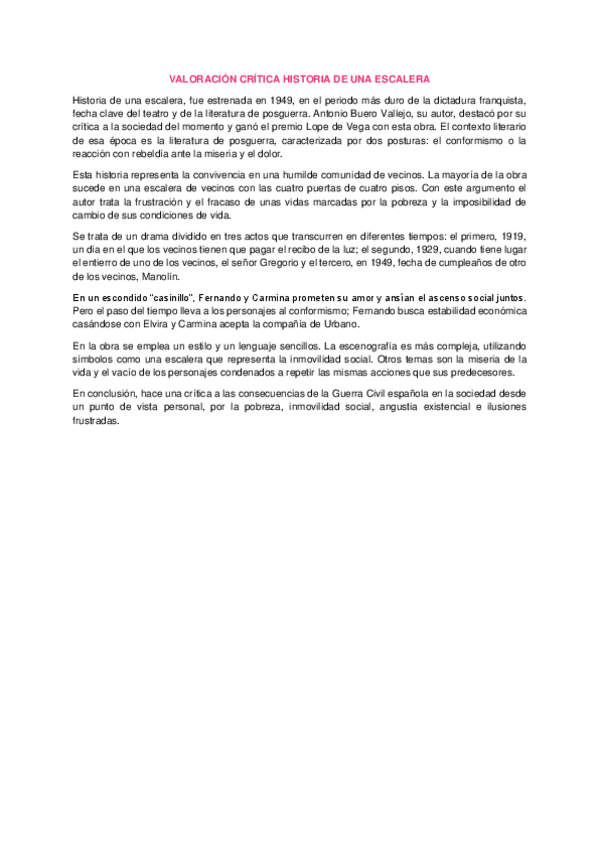 VALORACIÓN CRÍTICA HISTORIA DE UNA ESCALERA

Historia de una escalera, fue estrenada en 1949, en el periodo más duro de la dictadura franquista, fecha clave del teatro y de la literatura de posguerra. Antonio Buero Vallejo, su autor, destacó por su crítica a la sociedad del momento y ganó el premio Lope de Vega con esta obra. El contexto literario de esa época es la literatura de posguerra, caracterizada por dos posturas: el conformismo o la reacción con rebeldía ante la miseria y el dolor.

Esta historia representa la convivencia en una humilde comunidad de vecinos. La mayoría de la obra sucede en una escalera de vecinos con las cuatro puertas de cuatro pisos. Con este argumento el autor trata la frustración y el fracaso de unas vidas marcadas por la pobreza y la imposibilidad de cambio de sus condiciones de vida.

Se trata de un drama dividido en tres actos que transcurren en diferentes tiempos: el primero, 1919, un día en el que los vecinos tienen que pagar el recibo de la luz; el segundo, 1929, cuando tiene lugar el entierro de uno de los vecinos, el señor Gregorio y el tercero, en 1949, fecha de cumpleaños de otro de los vecinos, Manolín.

En un escondido "casinillo", Fernando y Carmina prometen su amor y ansían el ascenso social juntos. Pero el paso del tiempo lleva a los personajes al conformismo; Fernando busca estabilidad económica casándose con Elvira y Carmina acepta la compañía de Urbano.

En la obra se emplea un estilo y un lenguaje sencillos. La escenografía es más compleja, utilizando símbolos como una escalera que representa la inmovilidad social. Otros temas son la miseria de la vida y el vacío de los personajes condenados a repetir las mismas acciones que sus predecesores.

En conclusión, hace una crítica a las consecuencias de la Guerra Civil española en la sociedad desde un punto de vista personal, por la pobreza, inmovilidad social, angustia existencial e ilusiones frustradas.